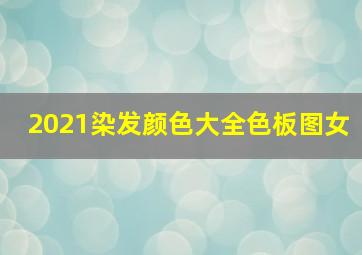 2021染发颜色大全色板图女